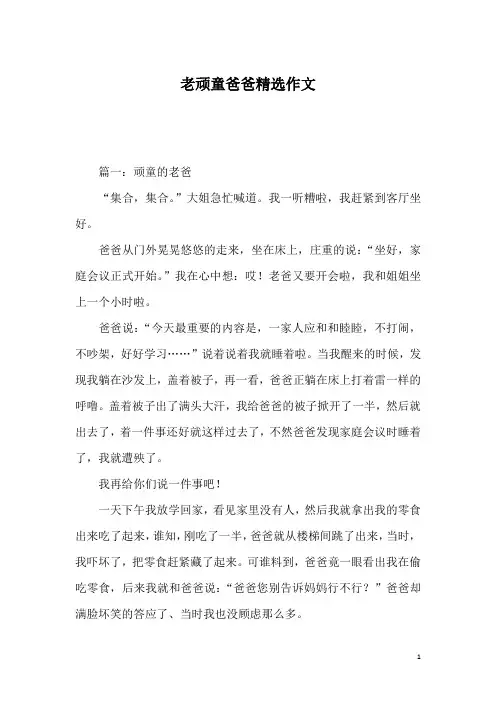 老顽童爸爸精选作文

篇一：顽童的老爸

“集合，集合。”大姐急忙喊道。我一听糟啦，我赶紧到客厅坐好。

爸爸从门外晃晃悠悠的走来，坐在床上，庄重的说：“坐好，家庭会议正式开始。”我在心中想：哎！老爸又要开会啦，我和姐姐坐上一个小时啦。

爸爸说：“今天最重要的内容是，一家人应和和睦睦，不打闹，不吵架，好好学习……”说着说着我就睡着啦。当我醒来的时候，发现我躺在沙发上，盖着被子，再一看，爸爸正躺在床上打着雷一样的呼噜。盖着被子出了满头大汗，我给爸爸的被子掀开了一半，然后就出去了，着一件事还好就这样过去了，不然爸爸发现家庭会议时睡着了，我就遭殃了。

我再给你们说一件事吧！

一天下午我放学回家，看见家里没有人，然后我就拿出我的零食出来吃了起来，谁知，刚吃了一半，爸爸就从楼梯间跳了出来，当时，我吓坏了，把零食赶紧藏了起来。可谁料到，爸爸竟一眼看出我在偷吃零食，后来我就和爸爸说：“爸爸您别告诉妈妈行不行？”爸爸却满脸坏笑的答应了、当时我也没顾虑那么多。

1